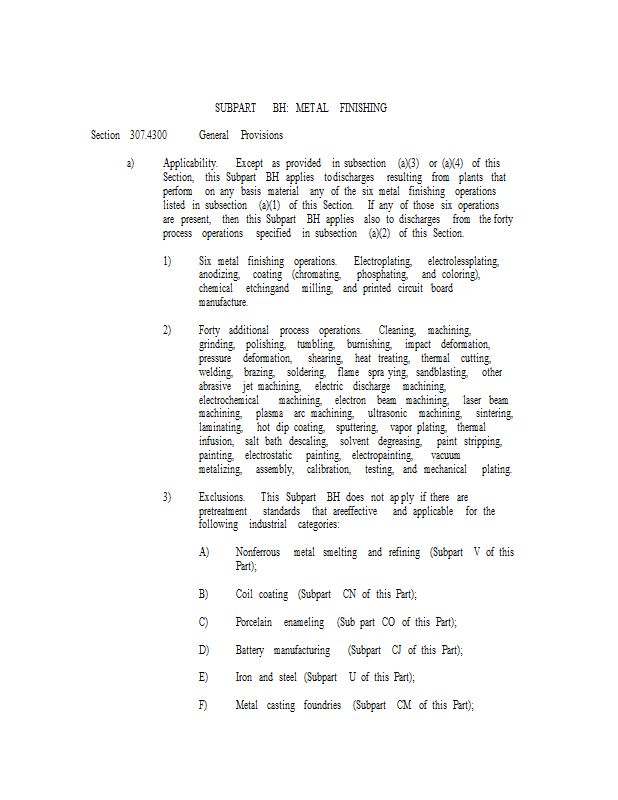 SUBPART BH: METAL FINISHING

Section 307.4300 General Provisions

a) Applicability. Except as provided in subsection (a)(3) or (a)(4) of this Section, this Subpart BH applies todischarges resulting from plants that perform on any basis material any of the six metal finishing operations listed in subsection (a)(1) of this Section. If any of those six operations are present, then this Subpart BH applies also to discharges from the forty process operations specified in subsection (a)(2) of this Section.

1) Six metal finishing operations. Electroplating, electrolessplating, anodizing, coating (chromating, phosphating, and coloring), chemical etchingand milling, and printed circuit board manufacture.

2) Forty additional process operations. Cleaning, machining, grinding, polishing, tumbling, burnishing, impact deformation, pressure deformation, shearing, heat treating, thermal cutting, welding, brazing, soldering, flame spra ying, sandblasting, other abrasive jet machining, electric discharge machining, electrochemical machining, electron beam machining, laser beam machining, plasma arc machining, ultrasonic machining, sintering, laminating, hot dip coating, sputtering, vapor plating, thermal infusion, salt bath descaling, solvent degreasing, paint stripping, painting, electrostatic painting, electropainting, vacuum metalizing, assembly, calibration, testing, and mechanical plating.

3) Exclusions. This Subpart BH does not ap ply if there are pretreatment standards that areeffective and applicable for the following industrial categories:

A) Nonferrous metal smelting and refining (Subpart V of this Part);

B) Coil coating (Subpart CN of this Part);

C) Porcelain enameling (Sub part CO of this Part);

D) Battery manufacturing (Subpart CJ of this Part);

E) Iron and steel (Subpart U of this Part);

F) Metal casting foundries (Subpart CM of this Part);